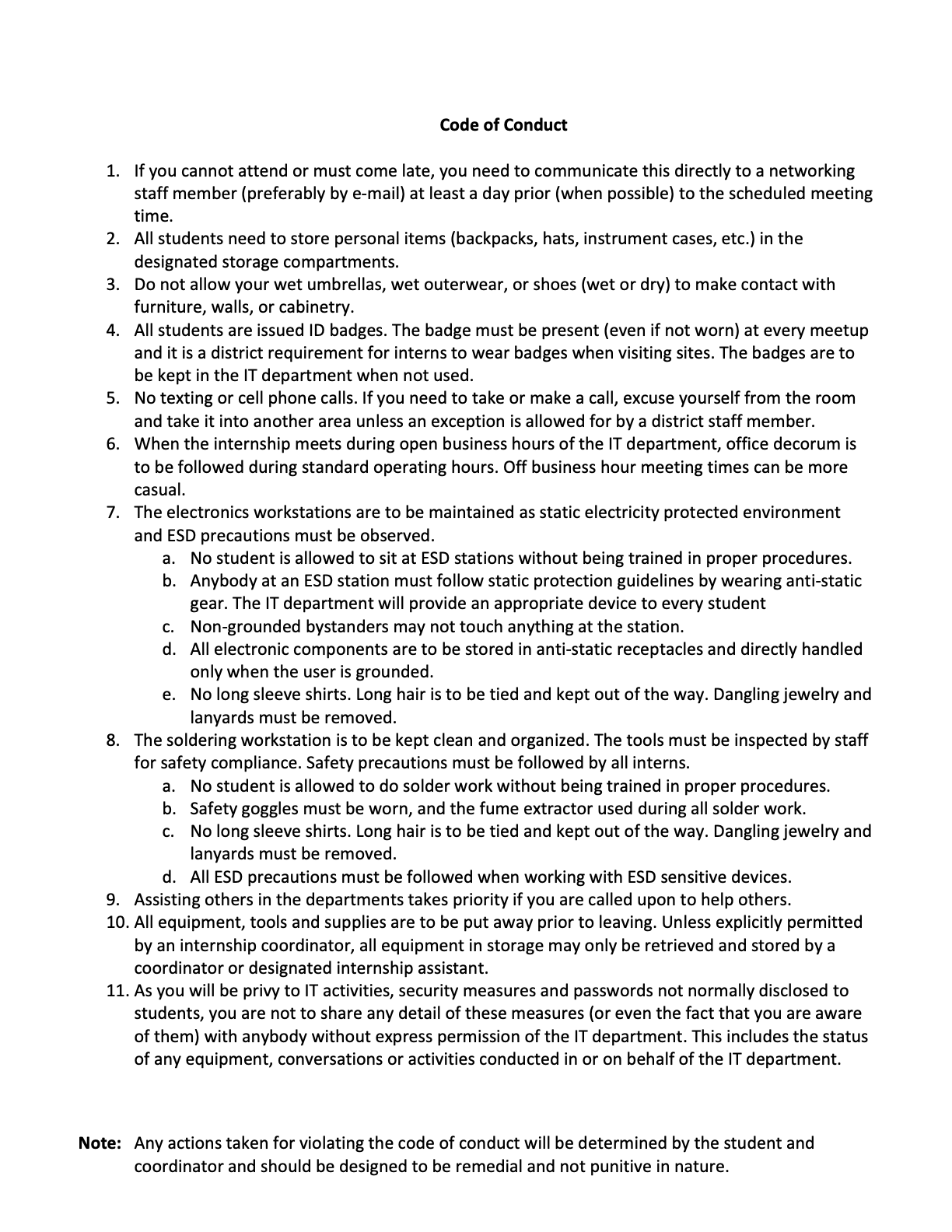 Code of Conduct

1. If you cannot attend or must come late, you need to communicate this directly to a networking staff member (preferably by e-mail) at least a day prior (when possible) to the scheduled meeting time.
2. All students need to store personal items (backpacks, hats, instrument cases, etc.) in the designated storage compartments.
3. Do not allow your wet umbrellas, wet outerwear, or shoes (wet or dry) to make contact with furniture, walls, or cabinetry.
4. All students are issued ID badges. The badge must be present (even if not worn) at every meetup and it is a district requirement for interns to wear badges when visiting sites. The badges are to be kept in the IT department when not used.
5. No texting or cell phone calls. If you need to take or make a call, excuse yourself from the room and take it into another area unless an exception is allowed for by a district staff member.
6. When the internship meets during open business hours of the IT department, office decorum is to be followed during standard operating hours. Off business hour meeting times can be more casual.
7. The electronics workstations are to be maintained as static electricity protected environment and ESD precautions must be observed.
 a. No student is allowed to sit at ESD stations without being trained in proper procedures.
 b. Anybody at an ESD station must follow static protection guidelines by wearing anti-static gear. The IT department will provide an appropriate device to every student
 c. Non-grounded bystanders may not touch anything at the station.
 d. All electronic components are to be stored in anti-static receptacles and directly handled only when the user is grounded.
 e. No long sleeve shirts. Long hair is to be tied and kept out of the way. Dangling jewelry and lanyards must be removed.
8. The soldering workstation is to be kept clean and organized. The tools must be inspected by staff for safety compliance. Safety precautions must be followed by all interns.
 a. No student is allowed to do solder work without being trained in proper procedures.
 b. Safety goggles must be worn, and the fume extractor used during all solder work.
 c. No long sleeve shirts. Long hair is to be tied and kept out of the way. Dangling jewelry and lanyards must be removed.
 d. All ESD precautions must be followed when working with ESD sensitive devices.
9. Assisting others in the departments takes priority if you are called upon to help others.
10. All equipment, tools and supplies are to be put away prior to leaving. Unless explicitly permitted by an internship coordinator, all equipment in storage may only be retrieved and stored by a coordinator or designated internship assistant.
11. As you will be privy to IT activities, security measures and passwords not normally disclosed to students, you are not to share any detail of these measures (or even the fact that you are aware of them) with anybody without express permission of the IT department. This includes the status of any equipment, conversations or activities conducted in or on behalf of the IT department.

Note: Any actions taken for violating the code of conduct will be determined by the student and coordinator and should be designed to be remedial and not punitive in nature.